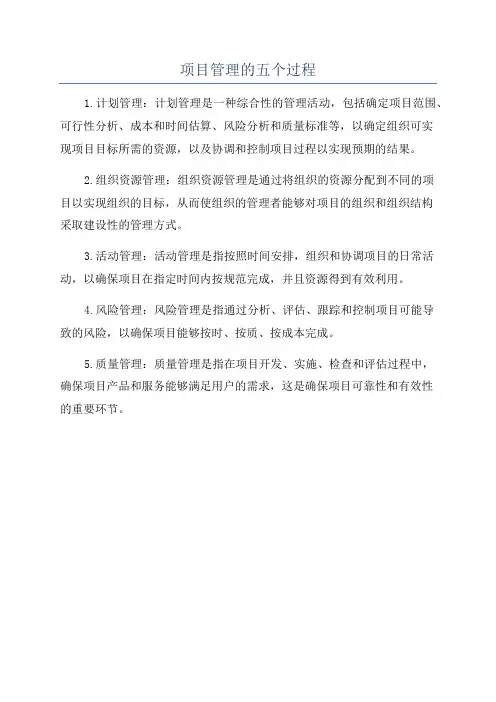 项目管理的五个过程

1.计划管理：计划管理是一种综合性的管理活动，包括确定项目范围、可行性分析、成本和时间估算、风险分析和质量标准等，以确定组织可实现项目目标所需的资源，以及协调和控制项目过程以实现预期的结果。

2.组织资源管理：组织资源管理是通过将组织的资源分配到不同的项目以实现组织的目标，从而使组织的管理者能够对项目的组织和组织结构采取建设性的管理方式。

3.活动管理：活动管理是指按照时间安排，组织和协调项目的日常活动，以确保项目在指定时间内按规范完成，并且资源得到有效利用。

4.风险管理：风险管理是指通过分析、评估、跟踪和控制项目可能导致的风险，以确保项目能够按时、按质、按成本完成。

5.质量管理：质量管理是指在项目开发、实施、检查和评估过程中，确保项目产品和服务能够满足用户的需求，这是确保项目可靠性和有效性的重要环节。